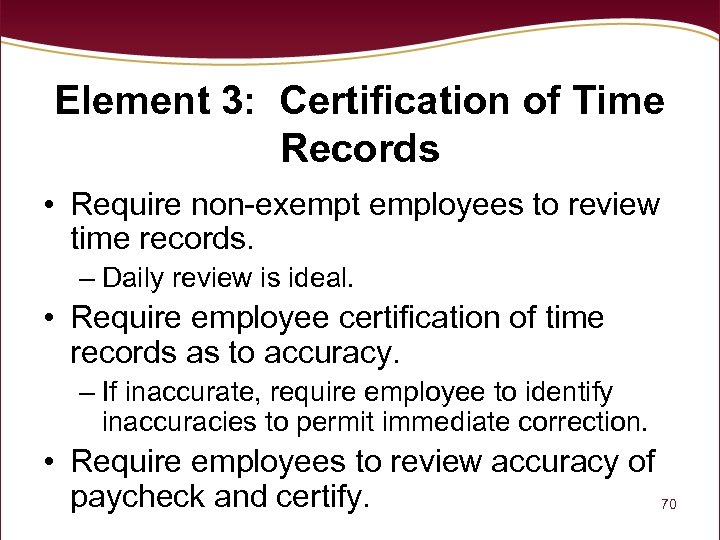 Element 3: Certification of Time Records

• Require non-exempt employees to review time records.
– Daily review is ideal.
• Require employee certification of time records as to accuracy.
– If inaccurate, require employee to identify inaccuracies to permit immediate correction.
• Require employees to review accuracy of paycheck and certify.

70